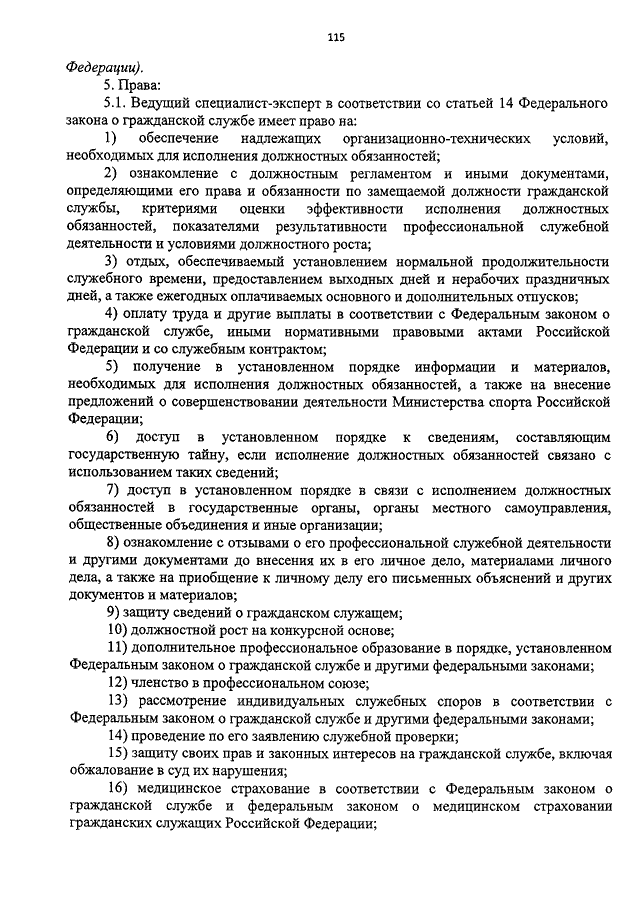 115

Федерации).

5. Права:

5.1. Ведущий специалист-эксперт в соответствии со статьей 14 Федерального закона о гражданской службе имеет право на:

1) обеспечение надлежащих организационно-технических условий, необходимых для исполнения должностных обязанностей;

2) ознакомление с должностным регламентом и иными документами, определяющими его права и обязанности по замещаемой должности гражданской службы, критериями оценки эффективности исполнения должностных обязанностей, показателями результативности профессиональной служебной деятельности и условиями должностного роста;

3) отдых, обеспечиваемый установлением нормальной продолжительности служебного времени, предоставлением выходных дней и нерабочих праздничных дней, а также ежегодных оплачиваемых основного и дополнительных отпусков;

4) оплату труда и другие выплаты в соответствии с Федеральным законом о гражданской службе, иными нормативными правовыми актами Российской Федерации и со служебным контрактом;

5) получение в установленном порядке информации и материалов, необходимых для исполнения должностных обязанностей, а также на внесение предложений о совершенствовании деятельности Министерства спорта Российской Федерации;

6) доступ в установленном порядке к сведениям, составляющим государственную тайну, если исполнение должностных обязанностей связано с использованием таких сведений;

7) доступ в установленном порядке в связи с исполнением должностных обязанностей в государственные органы, органы местного самоуправления, общественные объединения и иные организации;

8) ознакомление с отзывами о его профессиональной служебной деятельности и другими документами до внесения их в его личное дело, материалами личного дела, а также на приобщение к личному делу его письменных объяснений и других документов и материалов;

9) защиту сведений о гражданском служащем;

10) должностной рост на конкурсной основе;

11) дополнительное профессиональное образование в порядке, установленном Федеральным законом о гражданской службе и другими федеральными законами;

12) членство в профессиональном союзе;

13) рассмотрение индивидуальных служебных споров в соответствии с Федеральным законом о гражданской службе и другими федеральными законами;

14) проведение по его заявлению служебной проверки;

15) защиту своих прав и законных интересов на гражданской службе, включая обжалование в суд их нарушения;

16) медицинское страхование в соответствии с Федеральным законом о гражданской службе и федеральным законом о медицинском страховании гражданских служащих Российской Федерации;